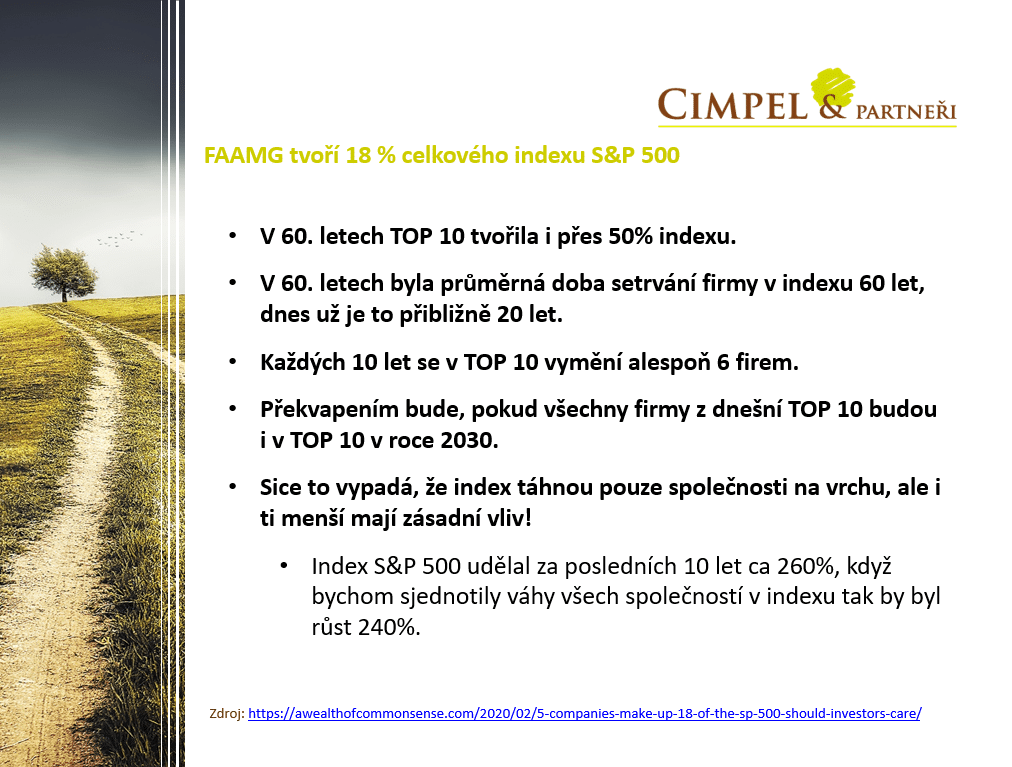 CIMPEL & PARTNEŘI

FAAMG tvoří 18 % celkového indexu S&P 500

• V 60. letech TOP 10 tvořila i přes 50% indexu.

• V 60. letech byla průměrná doba setrvání firmy v indexu 60 let, dnes už je to přibližně 20 let.

• Každých 10 let se v TOP 10 vymění alespoň 6 firem.

• Překvapením bude, pokud všechny firmy z dnešní TOP 10 budou i v TOP 10 v roce 2030.

• Sice to vypadá, že index táhnou pouze společnosti na vrchu, ale i ti menší mají zásadní vliv!

• Index S&P 500 udělal za posledních 10 let ca 260%, když bychom sjednotily váhy všech společností v indexu tak by byl růst 240%.

Zdroj: https://awealthofcommonsense.com/2020/02/5-companies-make-up-18-of-the-sp-500-should-investors-care/